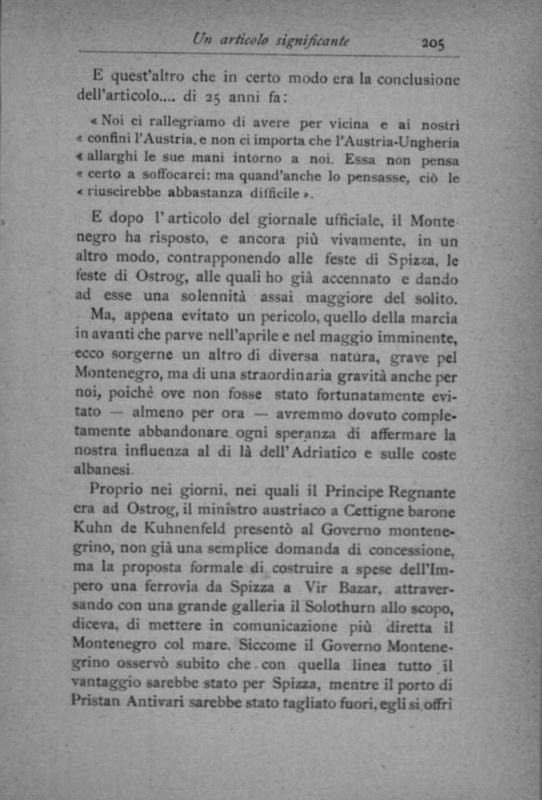 Un articolo significante 205

E quest'altro che in certo modo era la conclusione dell'articolo.... di 25 anni fa:

« Noi ci rallegriamo di avere per vicina e ai nostri « confini l'Austria, e non ci importa che l'Austria-Ungheria « allarghi le sue mani intorno a noi. Essa non pensa « certo a soffocarci: ma quand'anche lo pensasse, ciò le « riuscirebbe abbastanza difficile ».

E dopo l'articolo del giornale ufficiale, il Montenegro ha risposto, e ancora più vivamente, in un altro modo, contrapponendo alle feste di Spizza, le feste di Ostrog, alle quali ho già accennato e dando ad esse una solennità assai maggiore del solito.

Ma, appena evitato un pericolo, quello della marcia in avanti che parve nell'aprile e nel maggio imminente, ecco sorgerne un altro di diversa natura, grave pel Montenegro, ma di una straordinaria gravità anche per noi, poichè ove non fosse stato fortunatamente evitato — almeno per ora — avremmo dovuto completamente abbandonare ogni speranza di affermare la nostra influenza al di là dell'Adriatico e sulle coste albanesi.

Proprio nei giorni, nei quali il Principe Regnante era ad Ostrog, il ministro austriaco a Cettigne barone Kuhn de Kuhnenfeld presentò al Governo montenegrino, non già una semplice domanda di concessione, ma la proposta formale di costruire a spese dell'Impero una ferrovia da Spizza a Vir Bazar, attraversando con una grande galleria il Solothurn allo scopo, diceva, di mettere in comunicazione più diretta il Montenegro col mare. Siccome il Governo Montenegrino osservò subito che con quella linea tutto il vantaggio sarebbe stato per Spizza, mentre il porto di Pristan Antivari sarebbe stato tagliato fuori, egli si offrì